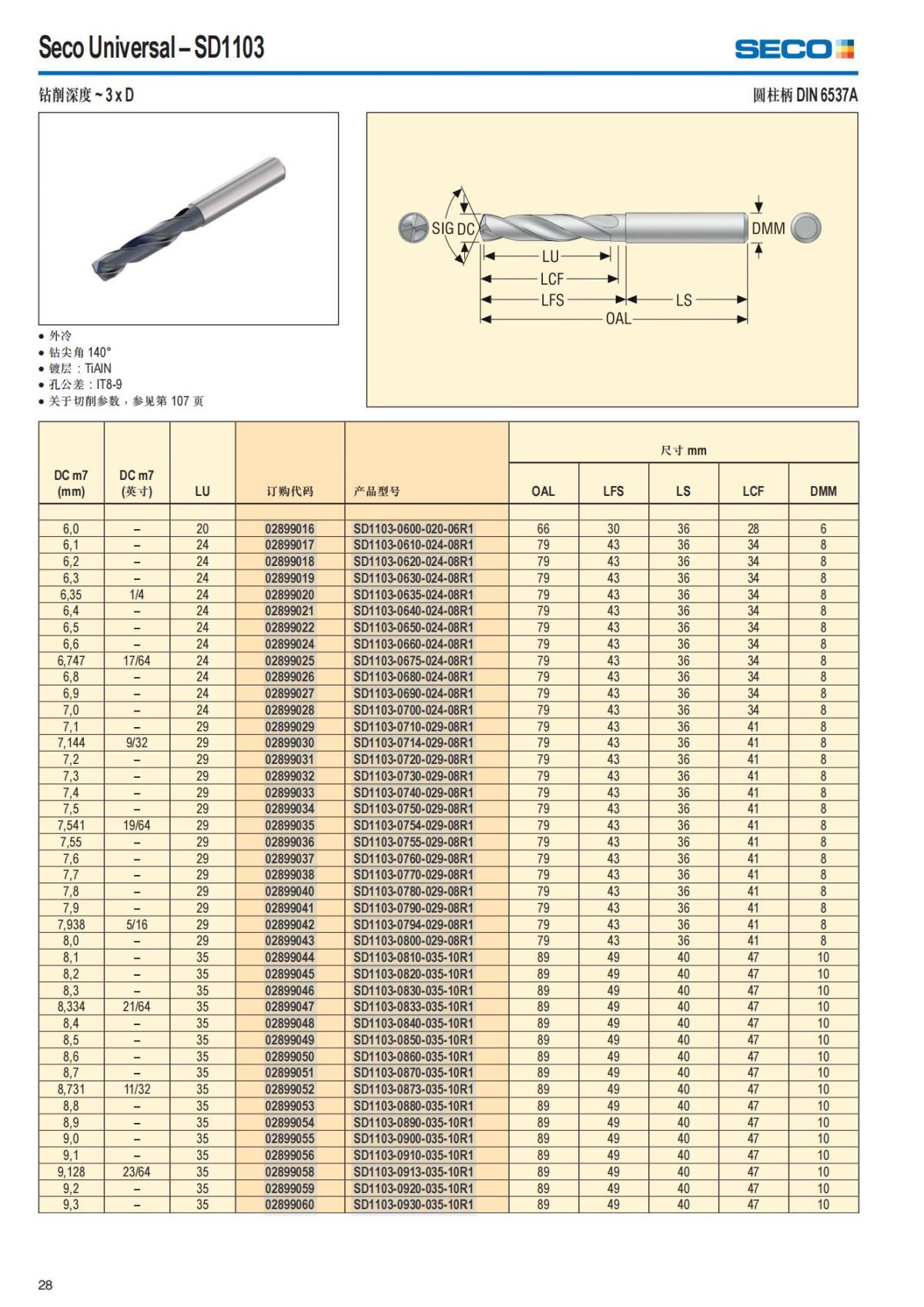 Seco Universal – SD1103

SECO

钻削深度 ~ 3 x D

圆柱柄 DIN 6537A

SIG DC DMM LU LCF LFS LS OAL

• 外冷
• 钻尖角 140°
• 镀层：TiAlN
• 孔公差：IT8-9
• 关于切削参数，参见第 107 页

| DC m7 (mm) | DC m7 (英寸) | LU | 订购代码 | 产品型号 | 尺寸 mm OAL | LFS | LS | LCF | DMM |
|---|---|---|---|---|---|---|---|---|---|
| 6,0 | – | 20 | 02899016 | SD1103-0600-020-06R1 | 66 | 30 | 36 | 28 | 6 |
| 6,1 | – | 24 | 02899017 | SD1103-0610-024-08R1 | 79 | 43 | 36 | 34 | 8 |
| 6,2 | – | 24 | 02899018 | SD1103-0620-024-08R1 | 79 | 43 | 36 | 34 | 8 |
| 6,3 | – | 24 | 02899019 | SD1103-0630-024-08R1 | 79 | 43 | 36 | 34 | 8 |
| 6,35 | 1/4 | 24 | 02899020 | SD1103-0635-024-08R1 | 79 | 43 | 36 | 34 | 8 |
| 6,4 | – | 24 | 02899021 | SD1103-0640-024-08R1 | 79 | 43 | 36 | 34 | 8 |
| 6,5 | – | 24 | 02899022 | SD1103-0650-024-08R1 | 79 | 43 | 36 | 34 | 8 |
| 6,6 | – | 24 | 02899024 | SD1103-0660-024-08R1 | 79 | 43 | 36 | 34 | 8 |
| 6,747 | 17/64 | 24 | 02899025 | SD1103-0675-024-08R1 | 79 | 43 | 36 | 34 | 8 |
| 6,8 | – | 24 | 02899026 | SD1103-0680-024-08R1 | 79 | 43 | 36 | 34 | 8 |
| 6,9 | – | 24 | 02899027 | SD1103-0690-024-08R1 | 79 | 43 | 36 | 34 | 8 |
| 7,0 | – | 24 | 02899028 | SD1103-0700-024-08R1 | 79 | 43 | 36 | 34 | 8 |
| 7,1 | – | 29 | 02899029 | SD1103-0710-029-08R1 | 79 | 43 | 36 | 41 | 8 |
| 7,144 | 9/32 | 29 | 02899030 | SD1103-0714-029-08R1 | 79 | 43 | 36 | 41 | 8 |
| 7,2 | – | 29 | 02899031 | SD1103-0720-029-08R1 | 79 | 43 | 36 | 41 | 8 |
| 7,3 | – | 29 | 02899032 | SD1103-0730-029-08R1 | 79 | 43 | 36 | 41 | 8 |
| 7,4 | – | 29 | 02899033 | SD1103-0740-029-08R1 | 79 | 43 | 36 | 41 | 8 |
| 7,5 | – | 29 | 02899034 | SD1103-0750-029-08R1 | 79 | 43 | 36 | 41 | 8 |
| 7,541 | 19/64 | 29 | 02899035 | SD1103-0754-029-08R1 | 79 | 43 | 36 | 41 | 8 |
| 7,55 | – | 29 | 02899036 | SD1103-0755-029-08R1 | 79 | 43 | 36 | 41 | 8 |
| 7,6 | – | 29 | 02899037 | SD1103-0760-029-08R1 | 79 | 43 | 36 | 41 | 8 |
| 7,7 | – | 29 | 02899038 | SD1103-0770-029-08R1 | 79 | 43 | 36 | 41 | 8 |
| 7,8 | – | 29 | 02899040 | SD1103-0780-029-08R1 | 79 | 43 | 36 | 41 | 8 |
| 7,9 | – | 29 | 02899041 | SD1103-0790-029-08R1 | 79 | 43 | 36 | 41 | 8 |
| 7,938 | 5/16 | 29 | 02899042 | SD1103-0794-029-08R1 | 79 | 43 | 36 | 41 | 8 |
| 8,0 | – | 29 | 02899043 | SD1103-0800-029-08R1 | 79 | 43 | 36 | 41 | 8 |
| 8,1 | – | 35 | 02899044 | SD1103-0810-035-10R1 | 89 | 49 | 40 | 47 | 10 |
| 8,2 | – | 35 | 02899045 | SD1103-0820-035-10R1 | 89 | 49 | 40 | 47 | 10 |
| 8,3 | – | 35 | 02899046 | SD1103-0830-035-10R1 | 89 | 49 | 40 | 47 | 10 |
| 8,334 | 21/64 | 35 | 02899047 | SD1103-0833-035-10R1 | 89 | 49 | 40 | 47 | 10 |
| 8,4 | – | 35 | 02899048 | SD1103-0840-035-10R1 | 89 | 49 | 40 | 47 | 10 |
| 8,5 | – | 35 | 02899049 | SD1103-0850-035-10R1 | 89 | 49 | 40 | 47 | 10 |
| 8,6 | – | 35 | 02899050 | SD1103-0860-035-10R1 | 89 | 49 | 40 | 47 | 10 |
| 8,7 | – | 35 | 02899051 | SD1103-0870-035-10R1 | 89 | 49 | 40 | 47 | 10 |
| 8,731 | 11/32 | 35 | 02899052 | SD1103-0873-035-10R1 | 89 | 49 | 40 | 47 | 10 |
| 8,8 | – | 35 | 02899053 | SD1103-0880-035-10R1 | 89 | 49 | 40 | 47 | 10 |
| 8,9 | – | 35 | 02899054 | SD1103-0890-035-10R1 | 89 | 49 | 40 | 47 | 10 |
| 9,0 | – | 35 | 02899055 | SD1103-0900-035-10R1 | 89 | 49 | 40 | 47 | 10 |
| 9,1 | – | 35 | 02899056 | SD1103-0910-035-10R1 | 89 | 49 | 40 | 47 | 10 |
| 9,128 | 23/64 | 35 | 02899058 | SD1103-0913-035-10R1 | 89 | 49 | 40 | 47 | 10 |
| 9,2 | – | 35 | 02899059 | SD1103-0920-035-10R1 | 89 | 49 | 40 | 47 | 10 |
| 9,3 | – | 35 | 02899060 | SD1103-0930-035-10R1 | 89 | 49 | 40 | 47 | 10 |

28